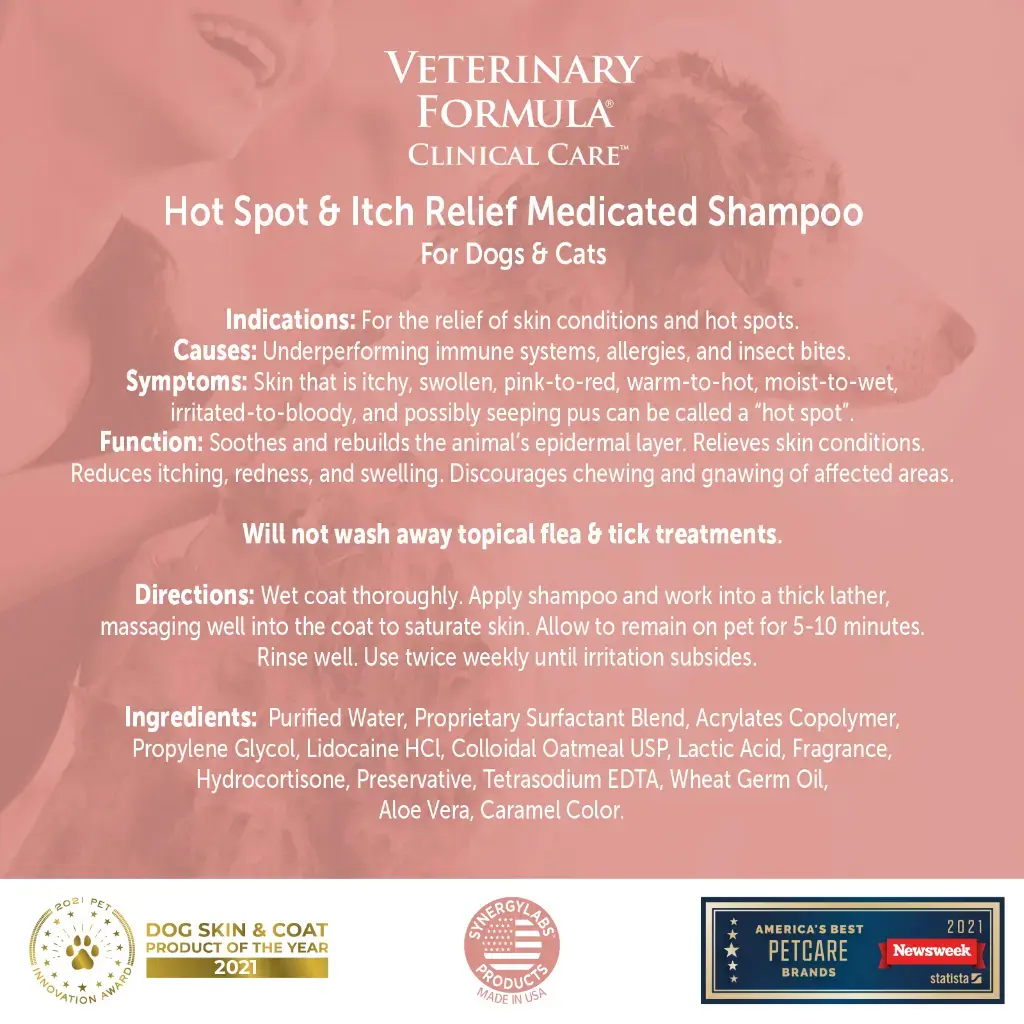 VETERINARY FORMULA®
CLINICAL CARE™

Hot Spot & Itch Relief Medicated Shampoo
For Dogs & Cats

Indications: For the relief of skin conditions and hot spots.
Causes: Underperforming immune systems, allergies, and insect bites.
Symptoms: Skin that is itchy, swollen, pink-to-red, warm-to-hot, moist-to-wet, irritated-to-bloody, and possibly seeping pus can be called a "hot spot".
Function: Soothes and rebuilds the animal's epidermal layer. Relieves skin conditions. Reduces itching, redness, and swelling. Discourages chewing and gnawing of affected areas.

Will not wash away topical flea & tick treatments.

Directions: Wet coat thoroughly. Apply shampoo and work into a thick lather, massaging well into the coat to saturate skin. Allow to remain on pet for 5-10 minutes. Rinse well. Use twice weekly until irritation subsides.

Ingredients: Purified Water, Proprietary Surfactant Blend, Acrylates Copolymer, Propylene Glycol, Lidocaine HCl, Colloidal Oatmeal USP, Lactic Acid, Fragrance, Hydrocortisone, Preservative, Tetrasodium EDTA, Wheat Germ Oil, Aloe Vera, Caramel Color.

2021 PET INNOVATION AWARD
DOG SKIN & COAT PRODUCT OF THE YEAR 2021

SYNERGYLABS PRODUCTS
MADE IN USA

AMERICA'S BEST PETCARE BRANDS 2021 Newsweek statista